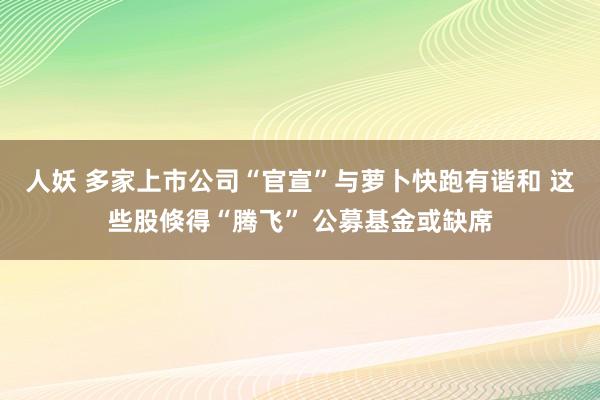 人妖 多家上市公司“官宣”与萝卜快跑有谐和 这些股倏得“腾飞” 公募基金或缺席